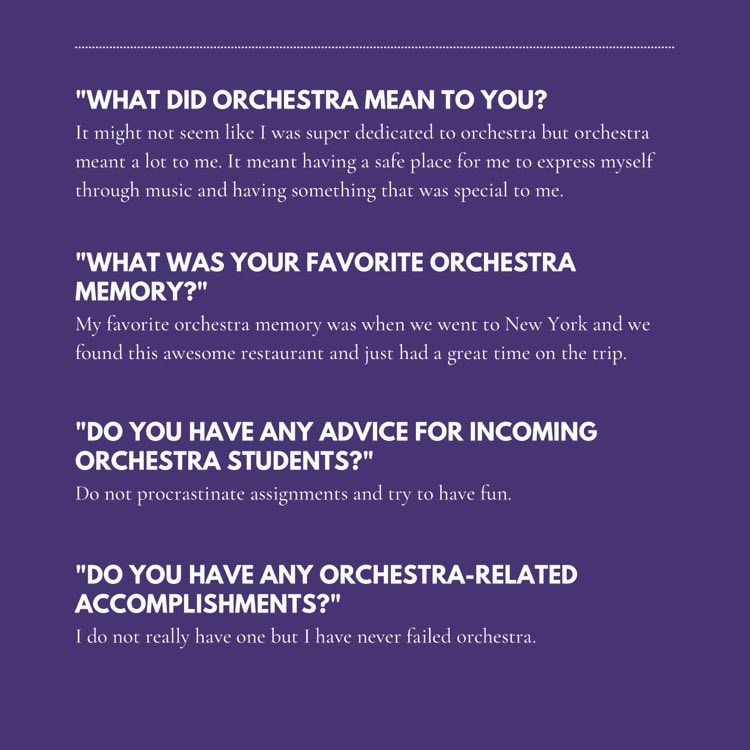 "WHAT DID ORCHESTRA MEAN TO YOU?

It might not seem like I was super dedicated to orchestra but orchestra meant a lot to me. It meant having a safe place for me to express myself through music and having something that was special to me.

"WHAT WAS YOUR FAVORITE ORCHESTRA MEMORY?"

My favorite orchestra memory was when we went to New York and we found this awesome restaurant and just had a great time on the trip.

"DO YOU HAVE ANY ADVICE FOR INCOMING ORCHESTRA STUDENTS?"

Do not procrastinate assignments and try to have fun.

"DO YOU HAVE ANY ORCHESTRA-RELATED ACCOMPLISHMENTS?"

I do not really have one but I have never failed orchestra.